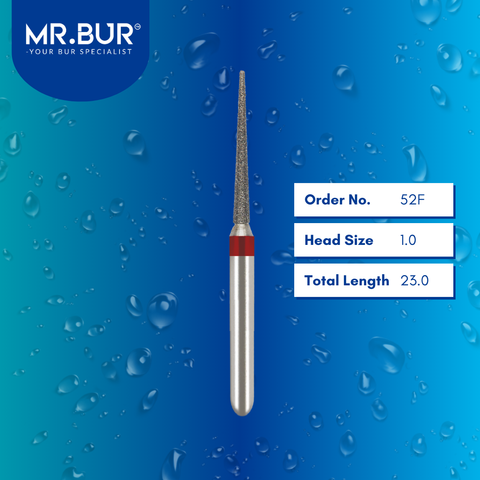 MR.BUR®
-YOUR BUR SPECIALIST

| Order No. | 52F |
|---|---|
| Head Size | 1.0 |
| Total Length | 23.0 |